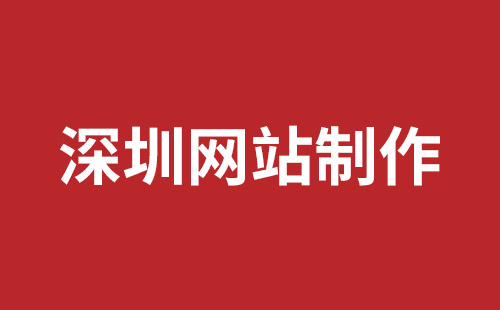 深圳网站制作